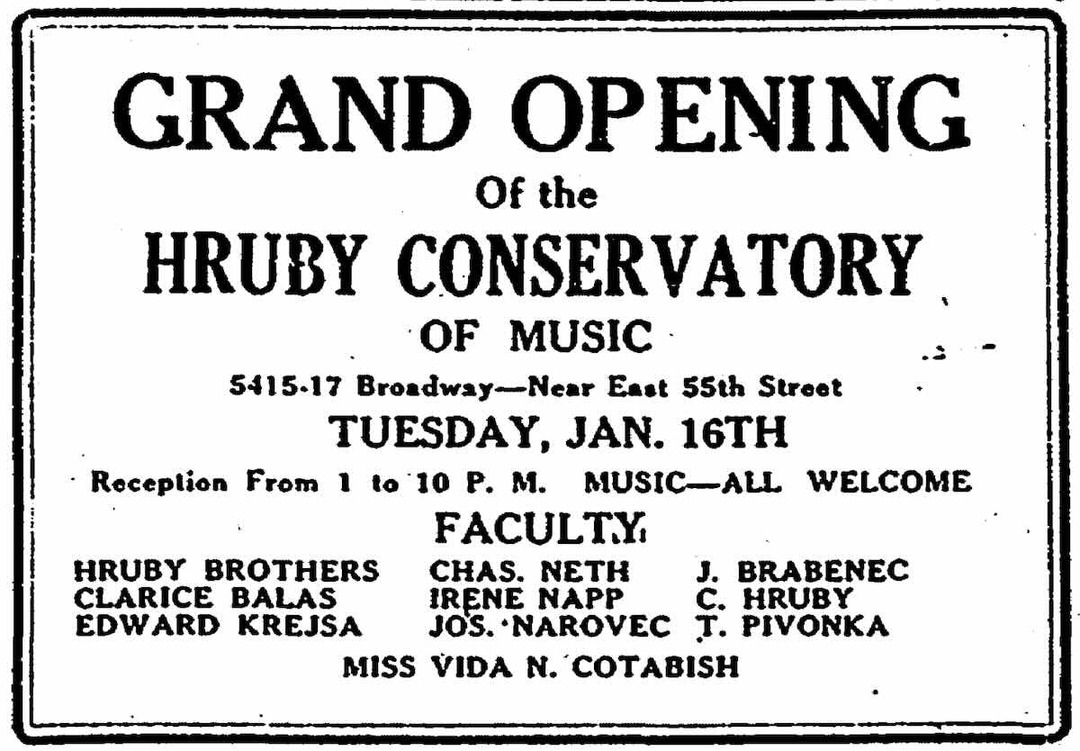 GRAND OPENING

Of the

HRUBY CONSERVATORY

OF MUSIC

5415-17 Broadway—Near East 55th Street

TUESDAY, JAN. 16TH

Reception From 1 to 10 P. M. MUSIC—ALL WELCOME

FACULTY

HRUBY BROTHERS
CLARICE BALAS
EDWARD KREJSA

CHAS. NETH
IRENE NAPP
JOS. NAROVEC

J. BRABENEC
C. HRUBY
T. PIVONKA

MISS VIDA N. COTABISH